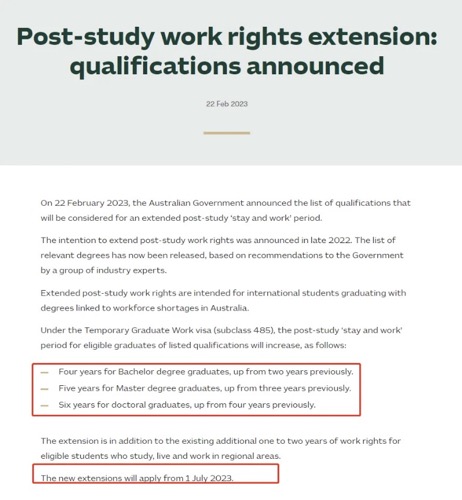 Post-study work rights extension: qualifications announced

22 Feb 2023

On 22 February 2023, the Australian Government announced the list of qualifications that will be considered for an extended post-study 'stay and work' period.

The intention to extend post-study work rights was announced in late 2022. The list of relevant degrees has now been released, based on recommendations to the Government by a group of industry experts.

Extended post-study work rights are intended for international students graduating with degrees linked to workforce shortages in Australia.

Under the Temporary Graduate Work visa (subclass 485), the post-study 'stay and work' period for eligible graduates of listed qualifications will increase, as follows:

— Four years for Bachelor degree graduates, up from two years previously.
— Five years for Master degree graduates, up from three years previously.
— Six years for doctoral graduates, up from four years previously.

The extension is in addition to the existing additional one to two years of work rights for eligible students who study, live and work in regional areas.

The new extensions will apply from 1 July 2023.